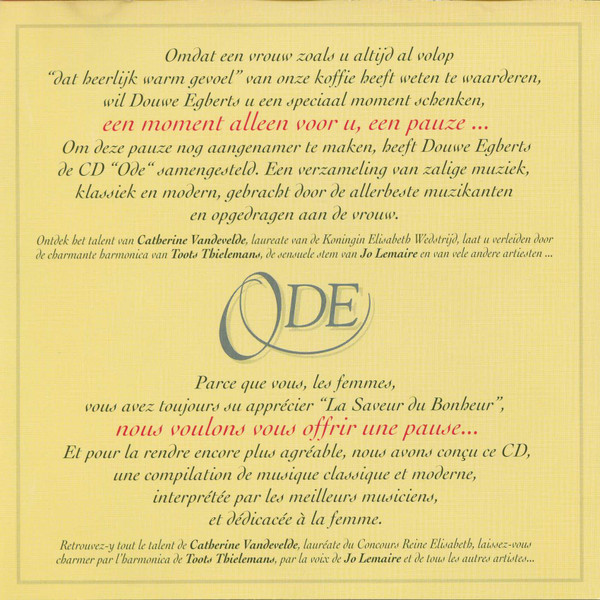 Omdat een vrouw zoals u altijd al volop "dat heerlijk warm gevoel" van onze koffie heeft weten te waarderen, wil Douwe Egberts u een speciaal moment schenken, een moment alleen voor u, een pauze ... Om deze pauze nog aangenamer te maken, heeft Douwe Egberts de CD "Ode" samengesteld. Een verzameling van zalige muziek, klassiek en modern, gebracht door de allerbeste muzikanten en opgedragen aan de vrouw.

Ontdek het talent van Catherine Vandevelde, laureate van de Koningin Elisabeth Wedstrijd, laat u verleiden door de charmante harmonica van Toots Thielemans, de sensuele stem van Jo Lemaire en van vele andere artiesten ...

ODE

Parce que vous, les femmes, vous avez toujours su apprécier "La Saveur du Bonheur", nous voulons vous offrir une pause... Et pour la rendre encore plus agréable, nous avons conçu ce CD, une compilation de musique classique et moderne, interprétée par les meilleurs musiciens, et dédicacée à la femme.

Retrouvez-y tout le talent de Catherine Vandevelde, lauréate du Concours Reine Elisabeth, laissez-vous charmer par l'harmonica de Toots Thielemans, par la voix de Jo Lemaire et de tous les autres artistes...